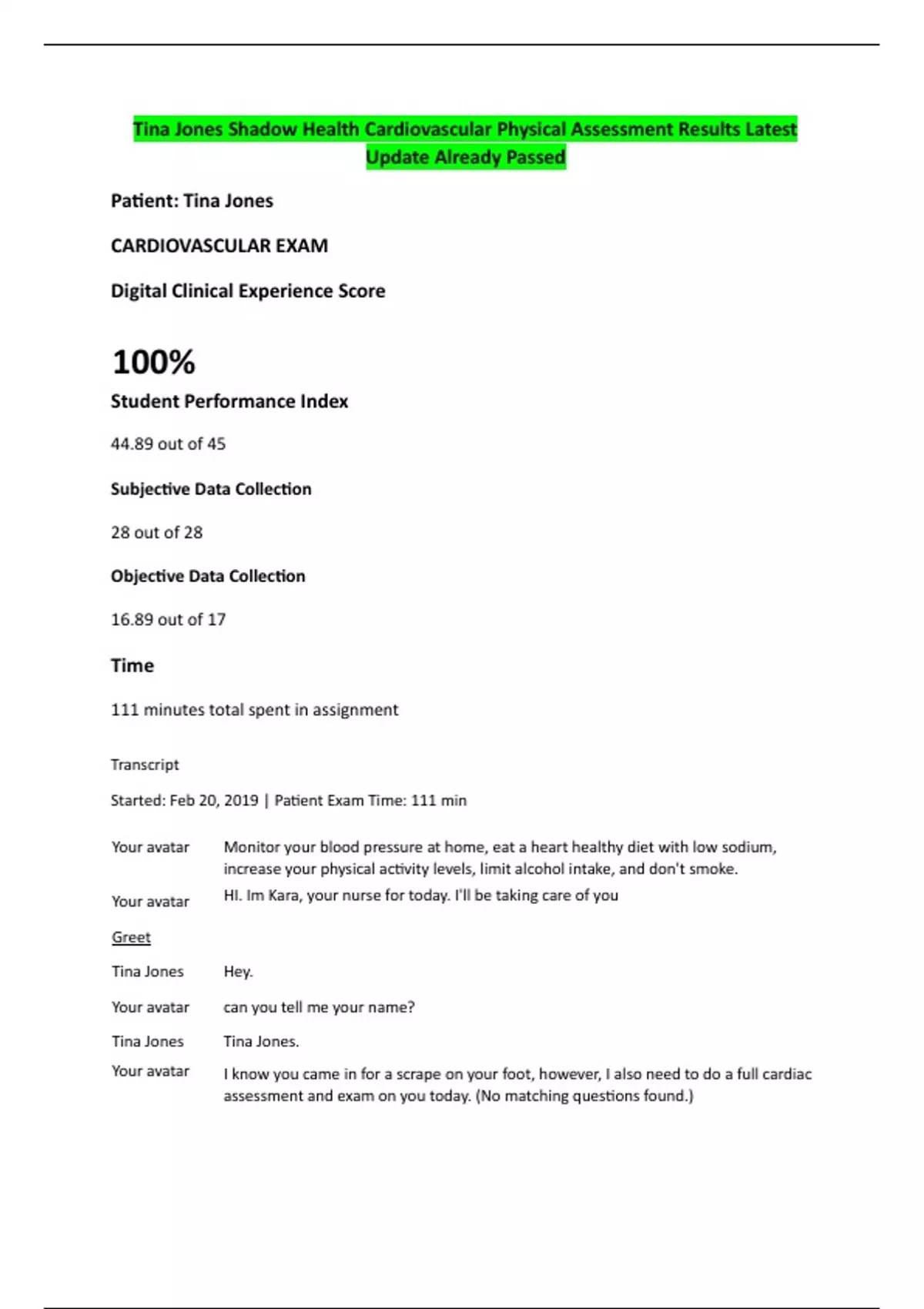 Tina Jones Shadow Health Cardiovascular Physical Assessment Results Latest Update Already Passed

Patient: Tina Jones

CARDIOVASCULAR EXAM

Digital Clinical Experience Score

100%

Student Performance Index

44.89 out of 45

Subjective Data Collection

28 out of 28

Objective Data Collection

16.89 out of 17

Time

111 minutes total spent in assignment

Transcript

Started: Feb 20, 2019 | Patient Exam Time: 111 min

Your avatar Monitor your blood pressure at home, eat a heart healthy diet with low sodium, increase your physical activity levels, limit alcohol intake, and don't smoke.

Your avatar HI. Im Kara, your nurse for today. I'll be taking care of you

Greet

Tina Jones Hey.

Your avatar can you tell me your name?

Tina Jones Tina Jones.

Your avatar I know you came in for a scrape on your foot, however, I also need to do a full cardiac assessment and exam on you today. (No matching questions found.)